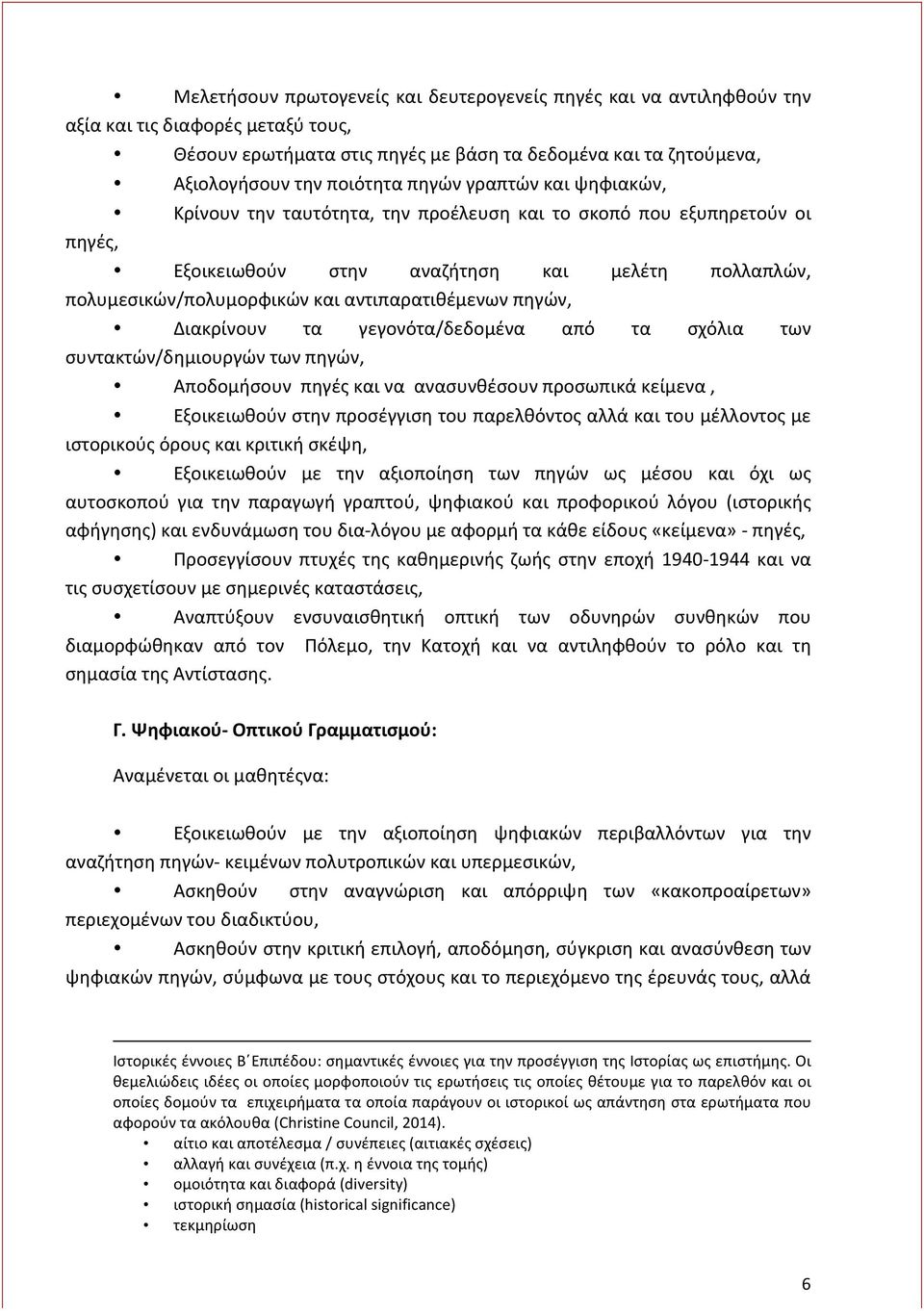 • Μελετήσουν πρωτογενείς και δευτερογενείς πηγές και να αντιληφθούν την αξία και τις διαφορές μεταξύ τους,

• Θέσουν ερωτήματα στις πηγές με βάση τα δεδομένα και τα ζητούμενα,

• Αξιολογήσουν την ποιότητα πηγών γραπτών και ψηφιακών,

• Κρίνουν την ταυτότητα, την προέλευση και το σκοπό που εξυπηρετούν οι πηγές,

• Εξοικειωθούν στην αναζήτηση και μελέτη πολλαπλών, πολυμεσικών/πολυμορφικών και αντιπαρατιθέμενων πηγών,

• Διακρίνουν τα γεγονότα/δεδομένα από τα σχόλια των συντακτών/δημιουργών των πηγών,

• Αποδομήσουν πηγές και να ανασυνθέσουν προσωπικά κείμενα ,

• Εξοικειωθούν στην προσέγγιση του παρελθόντος αλλά και του μέλλοντος με ιστορικούς όρους και κριτική σκέψη,

• Εξοικειωθούν με την αξιοποίηση των πηγών ως μέσου και όχι ως αυτοσκοπού για την παραγωγή γραπτού, ψηφιακού και προφορικού λόγου (ιστορικής αφήγησης) και ενδυνάμωση του δια-λόγου με αφορμή τα κάθε είδους «κείμενα» - πηγές,

• Προσεγγίσουν πτυχές της καθημερινής ζωής στην εποχή 1940-1944 και να τις συσχετίσουν με σημερινές καταστάσεις,

• Αναπτύξουν ενσυναισθητική οπτική των οδυνηρών συνθηκών που διαμορφώθηκαν από τον Πόλεμο, την Κατοχή και να αντιληφθούν το ρόλο και τη σημασία της Αντίστασης.

Γ. Ψηφιακού- Οπτικού Γραμματισμού:

Αναμένεται οι μαθητέςνα:

• Εξοικειωθούν με την αξιοποίηση ψηφιακών περιβαλλόντων για την αναζήτηση πηγών- κειμένων πολυτροπικών και υπερμεσικών,

• Ασκηθούν στην αναγνώριση και απόρριψη των «κακοπροαίρετων» περιεχομένων του διαδικτύου,

• Ασκηθούν στην κριτική επιλογή, αποδόμηση, σύγκριση και ανασύνθεση των ψηφιακών πηγών, σύμφωνα με τους στόχους και το περιεχόμενο της έρευνάς τους, αλλά

Ιστορικές έννοιες Β΄Επιπέδου: σημαντικές έννοιες για την προσέγγιση της Ιστορίας ως επιστήμης. Οι θεμελιώδεις ιδέες οι οποίες μορφοποιούν τις ερωτήσεις τις οποίες θέτουμε για το παρελθόν και οι οποίες δομούν τα επιχειρήματα τα οποία παράγουν οι ιστορικοί ως απάντηση στα ερωτήματα που αφορούν τα ακόλουθα (Christine Council, 2014).
• αίτιο και αποτέλεσμα / συνέπειες (αιτιακές σχέσεις)
• αλλαγή και συνέχεια (π.χ. η έννοια της τομής)
• ομοιότητα και διαφορά (diversity)
• ιστορική σημασία (historical significance)
• τεκμηρίωση

6